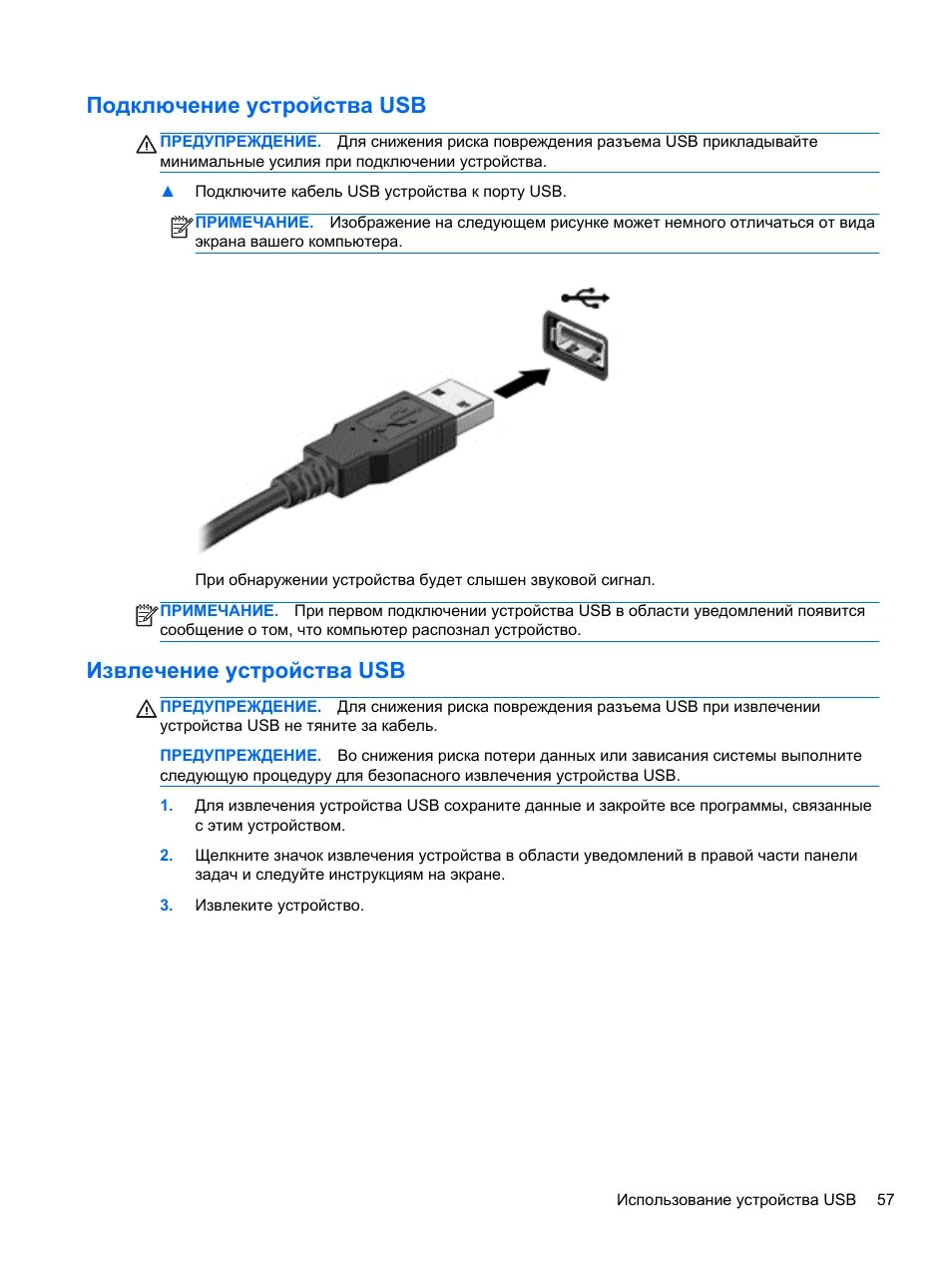 Подключение устройства USB

ПРЕДУПРЕЖДЕНИЕ. Для снижения риска повреждения разъема USB прикладывайте минимальные усилия при подключении устройства.

▲ Подключите кабель USB устройства к порту USB.

ПРИМЕЧАНИЕ. Изображение на следующем рисунке может немного отличаться от вида экрана вашего компьютера.

При обнаружении устройства будет слышен звуковой сигнал.

ПРИМЕЧАНИЕ. При первом подключении устройства USB в области уведомлений появится сообщение о том, что компьютер распознал устройство.

Извлечение устройства USB

ПРЕДУПРЕЖДЕНИЕ. Для снижения риска повреждения разъема USB при извлечении устройства USB не тяните за кабель.

ПРЕДУПРЕЖДЕНИЕ. Во снижения риска потери данных или зависания системы выполните следующую процедуру для безопасного извлечения устройства USB.

1. Для извлечения устройства USB сохраните данные и закройте все программы, связанные с этим устройством.

2. Щелкните значок извлечения устройства в области уведомлений в правой части панели задач и следуйте инструкциям на экране.

3. Извлеките устройство.

Использование устройства USB 57